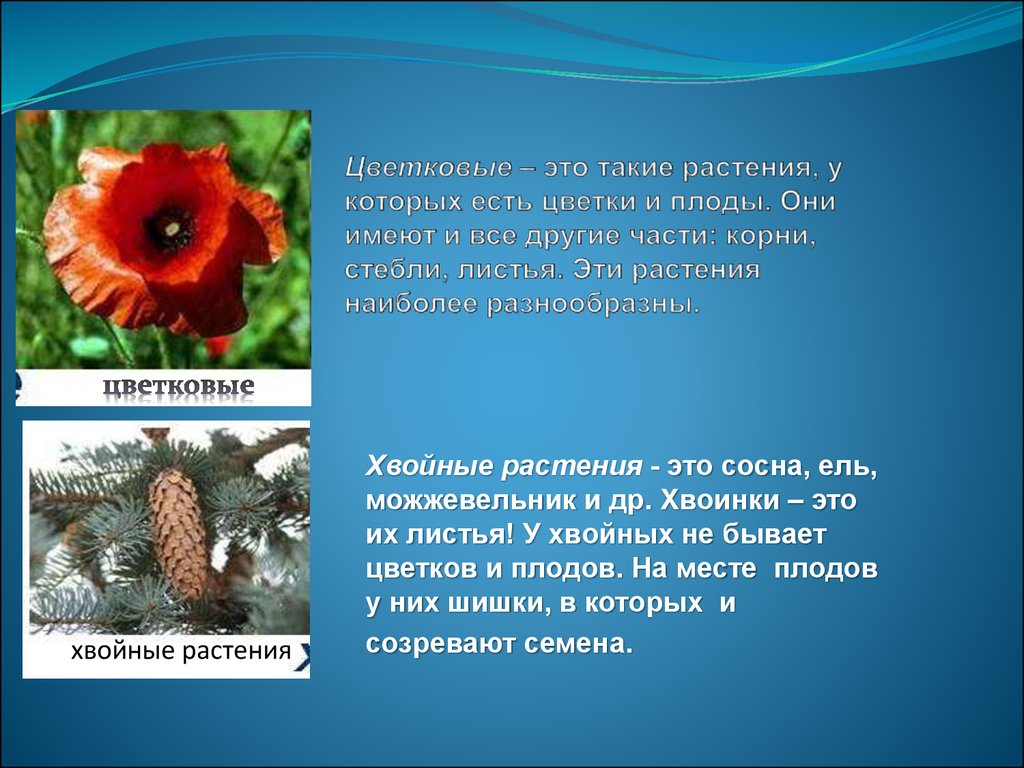 цветковые

Цветковые – это такие растения, у которых есть цветки и плоды. Они имеют и все другие части: корни, стебли, листья. Эти растения наиболее разнообразны.

хвойные растения

Хвойные растения - это сосна, ель, можжевельник и др. Хвоинки – это их листья! У хвойных не бывает цветков и плодов. На месте плодов у них шишки, в которых и созревают семена.